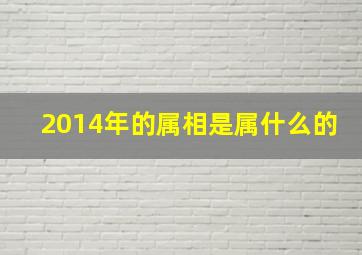 2014年的属相是属什么的